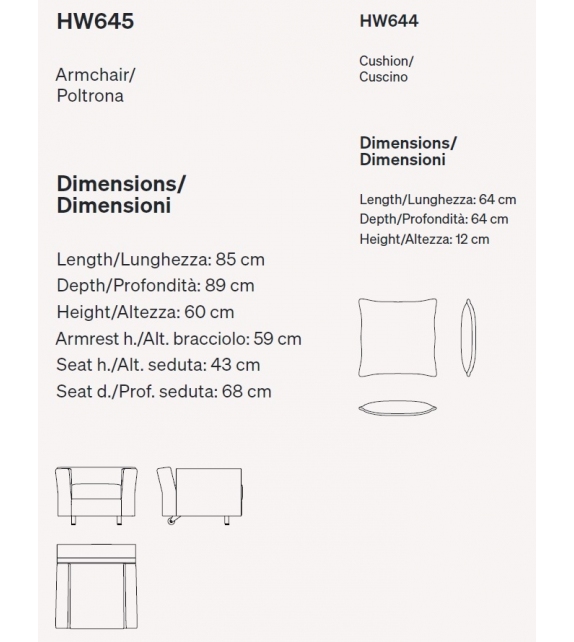 HW645

Armchair/
Poltrona

Dimensions/
Dimensioni

Length/Lunghezza: 85 cm
Depth/Profondità: 89 cm
Height/Altezza: 60 cm
Armrest h./Alt. bracciolo: 59 cm
Seat h./Alt. seduta: 43 cm
Seat d./Prof. seduta: 68 cm

HW644

Cushion/
Cuscino

Dimensions/
Dimensioni

Length/Lunghezza: 64 cm
Depth/Profondità: 64 cm
Height/Altezza: 12 cm